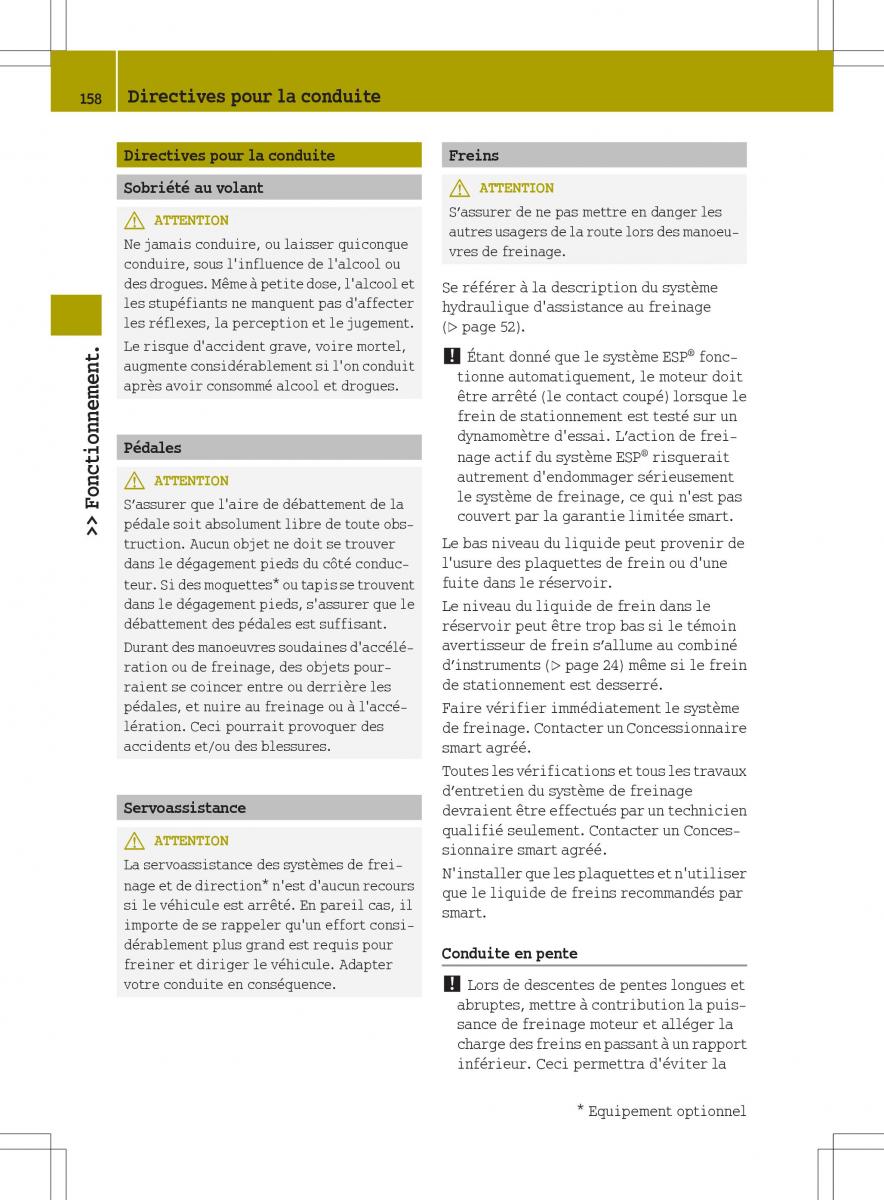 158 Directives pour la conduite

>> Fonctionnement.

Directives pour la conduite

Sobriété au volant

ATTENTION
Ne jamais conduire, ou laisser quiconque conduire, sous l'influence de l'alcool ou des drogues. Même à petite dose, l'alcool et les stupéfiants ne manquent pas d'affecter les réflexes, la perception et le jugement.
Le risque d'accident grave, voire mortel, augmente considérablement si l'on conduit après avoir consommé alcool et drogues.

Pédales

ATTENTION
S'assurer que l'aire de débattement de la pédale soit absolument libre de toute obstruction. Aucun objet ne doit se trouver dans le dégagement pieds du côté conducteur. Si des moquettes* ou tapis se trouvent dans le dégagement pieds, s'assurer que le débattement des pédales est suffisant.
Durant des manoeuvres soudaines d'accélération ou de freinage, des objets pourraient se coincer entre ou derrière les pédales, et nuire au freinage ou à l'accélération. Ceci pourrait provoquer des accidents et/ou des blessures.

Servoassistance

ATTENTION
La servoassistance des systèmes de freinage et de direction* n'est d'aucun recours si le véhicule est arrêté. En pareil cas, il importe de se rappeler qu'un effort considérablement plus grand est requis pour freiner et diriger le véhicule. Adapter votre conduite en conséquence.

Freins

ATTENTION
S'assurer de ne pas mettre en danger les autres usagers de la route lors des manoeuvres de freinage.

Se référer à la description du système hydraulique d'assistance au freinage (▷ page 52).

! Étant donné que le système ESP® fonctionne automatiquement, le moteur doit être arrêté (le contact coupé) lorsque le frein de stationnement est testé sur un dynamomètre d'essai. L'action de freinage actif du système ESP® risquerait autrement d'endommager sérieusement le système de freinage, ce qui n'est pas couvert par la garantie limitée smart.

Le bas niveau du liquide peut provenir de l'usure des plaquettes de frein ou d'une fuite dans le réservoir.

Le niveau du liquide de frein dans le réservoir peut être trop bas si le témoin avertisseur de frein s'allume au combiné d'instruments (▷ page 24) même si le frein de stationnement est desserré.

Faire vérifier immédiatement le système de freinage. Contacter un Concessionnaire smart agréé.

Toutes les vérifications et tous les travaux d'entretien du système de freinage devraient être effectués par un technicien qualifié seulement. Contacter un Concessionnaire smart agréé.

N'installer que les plaquettes et n'utiliser que le liquide de freins recommandés par smart.

Conduite en pente

! Lors de descentes de pentes longues et abruptes, mettre à contribution la puissance de freinage moteur et alléger la charge des freins en passant à un rapport inférieur. Ceci permettra d'éviter la

* Equipement optionnel